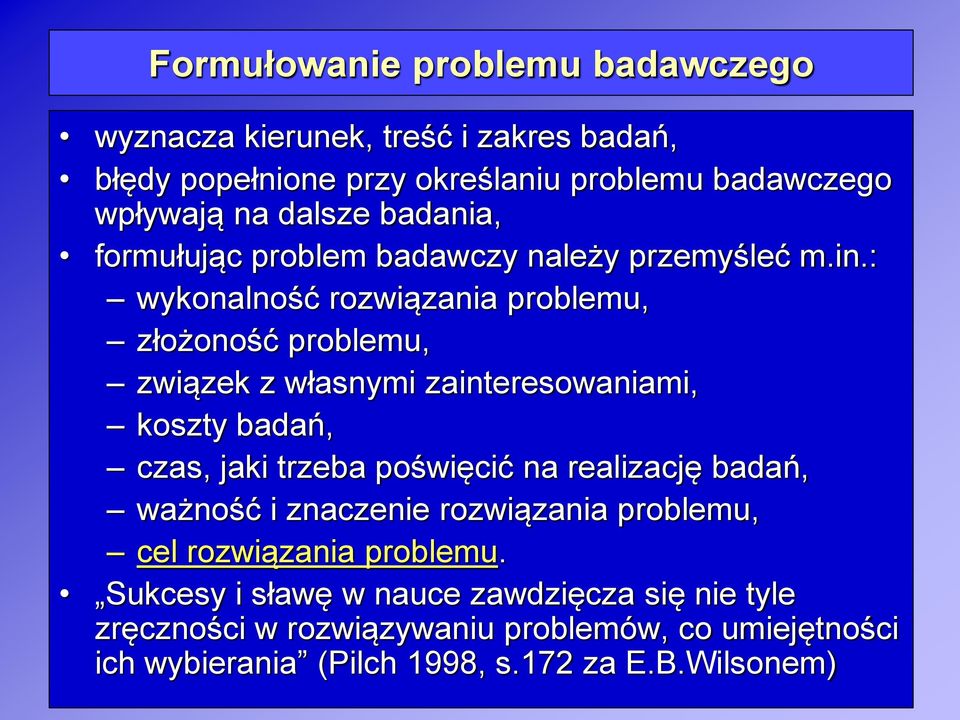 Formułowanie problemu badawczego

• wyznacza kierunek, treść i zakres badań,
• błędy popełnione przy określaniu problemu badawczego wpływają na dalsze badania,
• formułując problem badawczy należy przemyśleć m.in.:
– wykonalność rozwiązania problemu,
– złożoność problemu,
– związek z własnymi zainteresowaniami,
– koszty badań,
– czas, jaki trzeba poświęcić na realizację badań,
– ważność i znaczenie rozwiązania problemu,
– cel rozwiązania problemu.
• „Sukcesy i sławę w nauce zawdzięcza się nie tyle zręczności w rozwiązywaniu problemów, co umiejętności ich wybierania” (Pilch 1998, s.172 za E.B.Wilsonem)